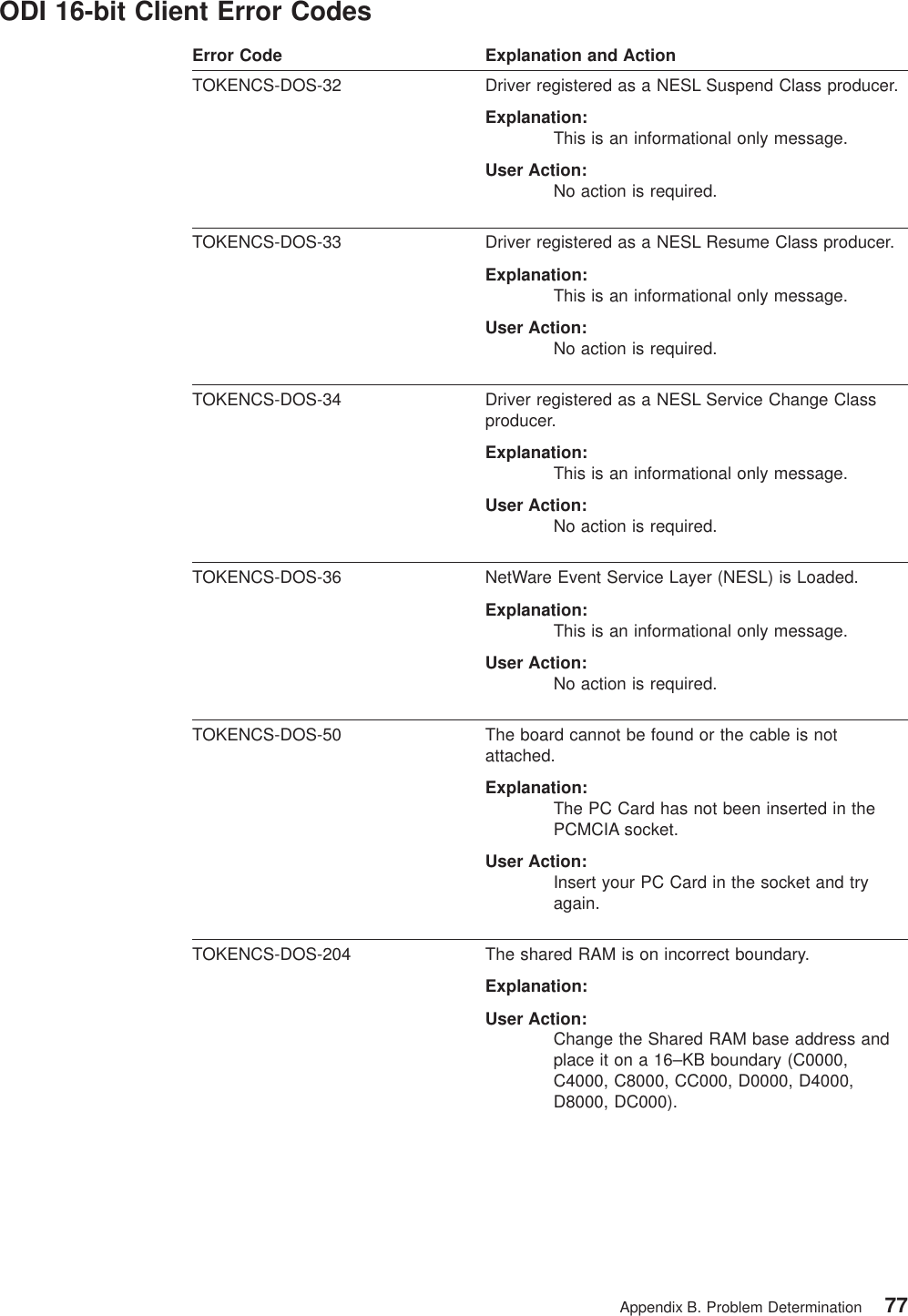 ODI 16-bit Client Error Codes

| Error Code | Explanation and Action |
|---|---|
| TOKENCS-DOS-32 | Driver registered as a NESL Suspend Class producer. **Explanation:** This is an informational only message. **User Action:** No action is required. |
| TOKENCS-DOS-33 | Driver registered as a NESL Resume Class producer. **Explanation:** This is an informational only message. **User Action:** No action is required. |
| TOKENCS-DOS-34 | Driver registered as a NESL Service Change Class producer. **Explanation:** This is an informational only message. **User Action:** No action is required. |
| TOKENCS-DOS-36 | NetWare Event Service Layer (NESL) is Loaded. **Explanation:** This is an informational only message. **User Action:** No action is required. |
| TOKENCS-DOS-50 | The board cannot be found or the cable is not attached. **Explanation:** The PC Card has not been inserted in the PCMCIA socket. **User Action:** Insert your PC Card in the socket and try again. |
| TOKENCS-DOS-204 | The shared RAM is on incorrect boundary. **Explanation:** **User Action:** Change the Shared RAM base address and place it on a 16–KB boundary (C0000, C4000, C8000, CC000, D0000, D4000, D8000, DC000). |

Appendix B. Problem Determination 77